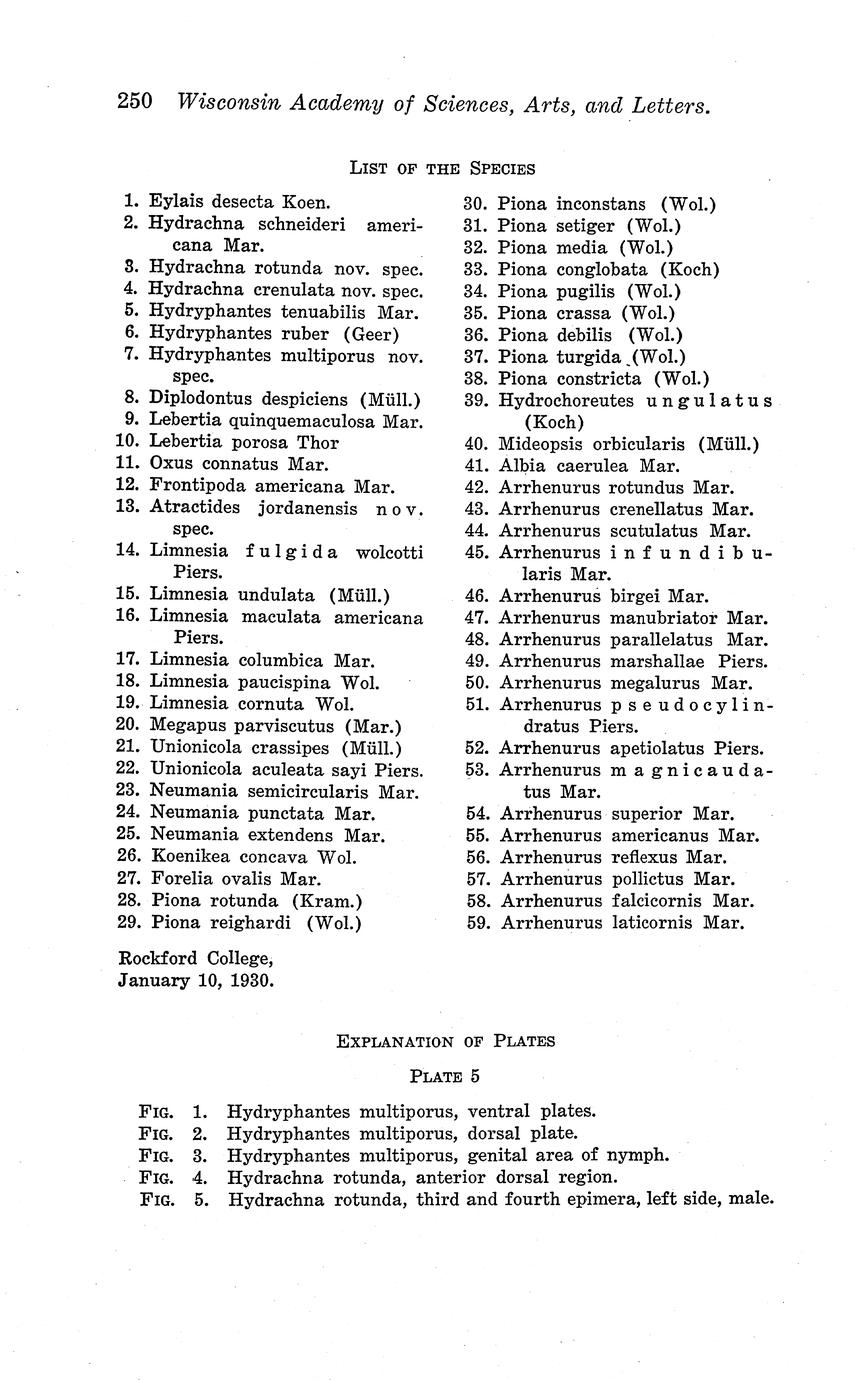 250 Wisconsin Academy of Sciences, Arts, and Letters.

LIST OF THE SPECIES

1. Eylais desecta Koen.
2. Hydrachna schneideri americana Mar.
3. Hydrachna rotunda nov. spec.
4. Hydrachna crenulata nov. spec.
5. Hydryphantes tenuabilis Mar.
6. Hydryphantes ruber (Geer)
7. Hydryphantes multiporus nov. spec.
8. Diplodontus despiciens (Müll.)
9. Lebertia quinquemaculosa Mar.
10. Lebertia porosa Thor
11. Oxus connatus Mar.
12. Frontipoda americana Mar.
13. Atractides jordanensis nov. spec.
14. Limnesia fulgida wolcotti Piers.
15. Limnesia undulata (Müll.)
16. Limnesia maculata americana Piers.
17. Limnesia columbica Mar.
18. Limnesia paucispina Wol.
19. Limnesia cornuta Wol.
20. Megapus parviscutus (Mar.)
21. Unionicola crassipes (Müll.)
22. Unionicola aculeata sayi Piers.
23. Neumania semicircularis Mar.
24. Neumania punctata Mar.
25. Neumania extendens Mar.
26. Koenikea concava Wol.
27. Forelia ovalis Mar.
28. Piona rotunda (Kram.)
29. Piona reighardi (Wol.)

30. Piona inconstans (Wol.)
31. Piona setiger (Wol.)
32. Piona media (Wol.)
33. Piona conglobata (Koch)
34. Piona pugilis (Wol.)
35. Piona crassa (Wol.)
36. Piona debilis (Wol.)
37. Piona turgida (Wol.)
38. Piona constricta (Wol.)
39. Hydrochoreutes ungulatus (Koch)
40. Mideopsis orbicularis (Müll.)
41. Albia caerulea Mar.
42. Arrhenurus rotundus Mar.
43. Arrhenurus crenellatus Mar.
44. Arrhenurus scutulatus Mar.
45. Arrhenurus infundibularis Mar.
46. Arrhenurus birgei Mar.
47. Arrhenurus manubriator Mar.
48. Arrhenurus parallelatus Mar.
49. Arrhenurus marshallae Piers.
50. Arrhenurus megalurus Mar.
51. Arrhenurus pseudocylindratus Piers.
52. Arrhenurus apetiolatus Piers.
53. Arrhenurus magnicaudatus Mar.
54. Arrhenurus superior Mar.
55. Arrhenurus americanus Mar.
56. Arrhenurus reflexus Mar.
57. Arrhenurus pollictus Mar.
58. Arrhenurus falcicornis Mar.
59. Arrhenurus laticornis Mar.

Rockford College,
January 10, 1930.

EXPLANATION OF PLATES

PLATE 5

FIG. 1. Hydryphantes multiporus, ventral plates.
FIG. 2. Hydryphantes multiporus, dorsal plate.
FIG. 3. Hydryphantes multiporus, genital area of nymph.
FIG. 4. Hydrachna rotunda, anterior dorsal region.
FIG. 5. Hydrachna rotunda, third and fourth epimera, left side, male.